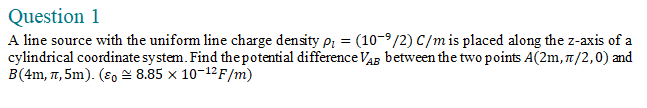 Question 1

A line source with the uniform line charge density $\rho_l = (10^{-9}/2)\ C/m$ is placed along the z-axis of a cylindrical coordinate system. Find the potential difference $V_{AB}$ between the two points $A(2\text{m}, \pi/2, 0)$ and $B(4\text{m}, \pi, 5\text{m})$. $(\varepsilon_0 \cong 8.85 \times 10^{-12} F/m)$